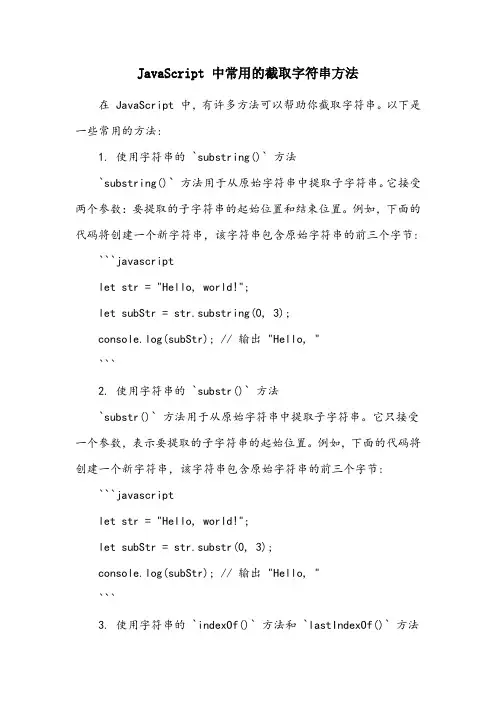 JavaScript 中常用的截取字符串方法

在 JavaScript 中，有许多方法可以帮助你截取字符串。以下是一些常用的方法：

1. 使用字符串的 `substring()` 方法

`substring()` 方法用于从原始字符串中提取子字符串。它接受两个参数：要提取的子字符串的起始位置和结束位置。例如，下面的代码将创建一个新字符串，该字符串包含原始字符串的前三个字节：

```javascript

let str = "Hello, world!";

let subStr = str.substring(0, 3);

console.log(subStr); // 输出 "Hello, "

```

2. 使用字符串的 `substr()` 方法

`substr()` 方法用于从原始字符串中提取子字符串。它只接受一个参数，表示要提取的子字符串的起始位置。例如，下面的代码将创建一个新字符串，该字符串包含原始字符串的前三个字节：

```javascript

let str = "Hello, world!";

let subStr = str.substr(0, 3);

console.log(subStr); // 输出 "Hello, "

```

3. 使用字符串的 `indexOf()` 方法和 `lastIndexOf()` 方法